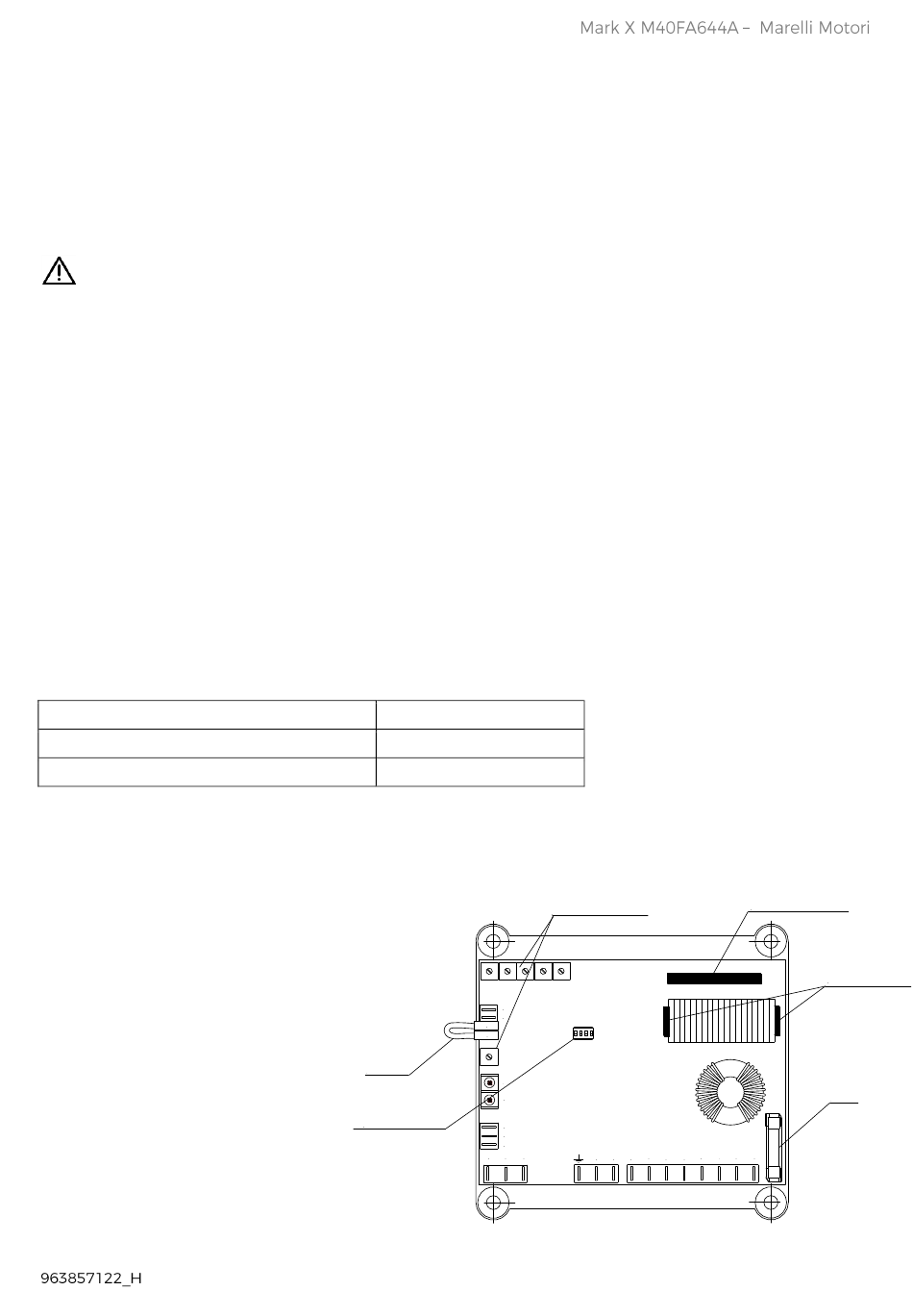 Mark X M40FA644A – Marelli Motori

963857122_H